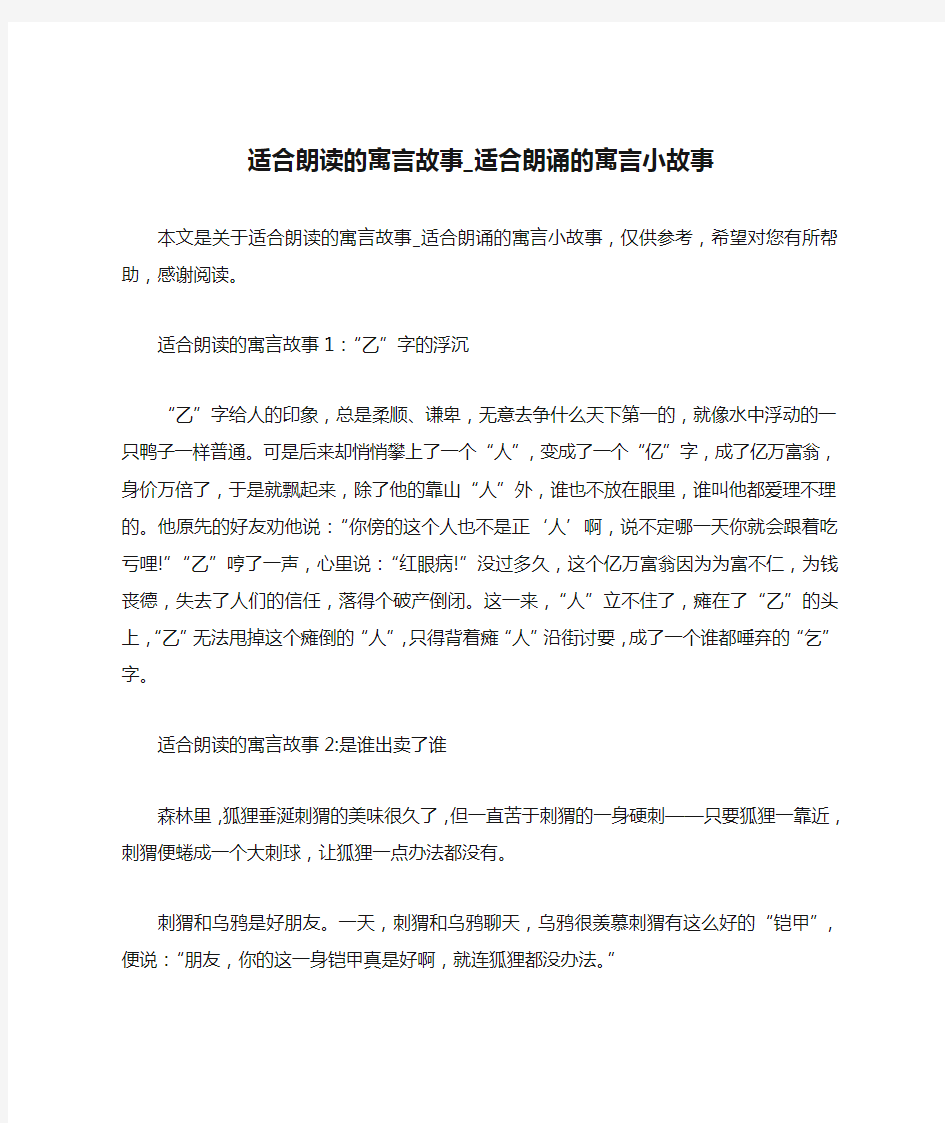 适合朗读的寓言故事_适合朗诵的寓言小故事

本文是关于适合朗读的寓言故事_适合朗诵的寓言小故事，仅供参考，希望对您有所帮助，感谢阅读。

适合朗读的寓言故事 1：“乙”字的浮沉

“乙”字给人的印象，总是柔顺、谦卑，无意去争什么天下第一的，就像水中浮动的一只鸭子一样普通。可是后来却悄悄攀上了一个“人”，变成了一个“亿”字，成了亿万富翁，身价万倍了，于是就飘起来，除了他的靠山“人”外，谁也不放在眼里，谁叫他都爱理不理的。他原先的好友劝他说：“你傍的这个人也不是正‘人’啊，说不定哪一天你就会跟着吃亏哩!”“乙”哼了一声，心里说：“红眼病!”没过多久，这个亿万富翁因为为富不仁，为钱丧德，失去了人们的信任，落得个破产倒闭。这一来，“人”立不住了，瘫在了“乙”的头上，“乙”无法甩掉这个瘫倒的“人”，只得背着瘫“人”沿街讨要，成了一个谁都唾弃的“乞”字。

适合朗读的寓言故事 2:是谁出卖了谁

森林里，狐狸垂涎刺猬的美味很久了，但一直苦于刺猬的一身硬刺——只要狐狸一靠近，刺猬便蜷成一个大刺球，让狐狸一点办法都没有。

刺猬和乌鸦是好朋友。一天，刺猬和乌鸦聊天，乌鸦很羡慕刺猬有这么好的“铠甲”，便说：“朋友，你的这一身铠甲真是好啊，就连狐狸都没办法。”